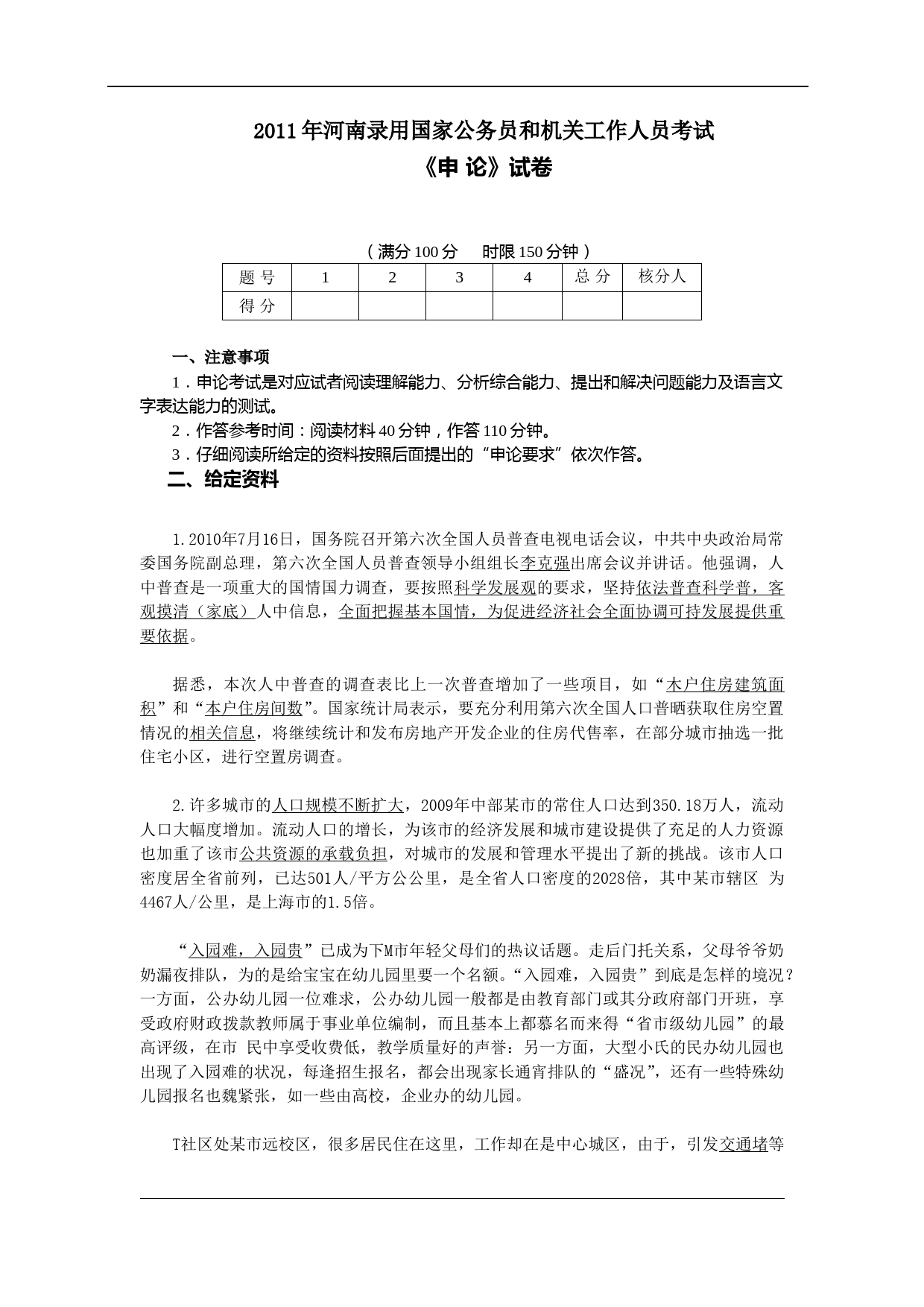 2011年河南录用国家公务员和机关工作人员考试
《申 论》试卷

（满分100分 时限150分钟）

| 题 号 | 1 | 2 | 3 | 4 | 总 分 | 核分人 |
|---|---|---|---|---|---|---|
| 得 分 | | | | | | |

一、注意事项

1．申论考试是对应试者阅读理解能力、分析综合能力、提出和解决问题能力及语言文字表达能力的测试。

2．作答参考时间：阅读材料40分钟，作答110分钟。

3．仔细阅读所给定的资料按照后面提出的“申论要求”依次作答。

二、给定资料

1.2010年7月16日，国务院召开第六次全国人员普查电视电话会议，中共中央政治局常委国务院副总理，第六次全国人员普查领导小组组长李克强出席会议并讲话。他强调，人中普查是一项重大的国情国力调查，要按照科学发展观的要求，坚持依法普查科学普，客观摸清（家底）人中信息，全面把握基本国情，为促进经济社会全面协调可持发展提供重要依据。

据悉，本次人中普查的调查表比上一次普查增加了一些项目，如“木户住房建筑面积”和“本户住房间数”。国家统计局表示，要充分利用第六次全国人口普晒获取住房空置情况的相关信息，将继续统计和发布房地产开发企业的住房代售率，在部分城市抽选一批住宅小区，进行空置房调查。

2.许多城市的人口规模不断扩大，2009年中部某市的常住人口达到350.18万人，流动人口大幅度增加。流动人口的增长，为该市的经济发展和城市建设提供了充足的人力资源也加重了该市公共资源的承载负担，对城市的发展和管理水平提出了新的挑战。该市人口密度居全省前列，已达501人/平方公公里，是全省人口密度的2028倍，其中某市辖区 为4467人/公里，是上海市的1.5倍。

“入园难，入园贵”已成为下M市年轻父母们的热议话题。走后门托关系，父母爷爷奶奶漏夜排队，为的是给宝宝在幼儿园里要一个名额。“入园难，入园贵”到底是怎样的境况？一方面，公办幼儿园一位难求，公办幼儿园一般都是由教育部门或其分政府部门开班，享受政府财政拨款教师属于事业单位编制，而且基本上都慕名而来得“省市级幼儿园”的最高评级，在市 民中享受收费低，教学质量好的声誉：另一方面，大型小氏的民办幼儿园也出现了入园难的状况，每逢招生报名，都会出现家长通宵排队的“盛况”，还有一些特殊幼儿园报名也魏紧张，如一些由高校，企业办的幼儿园。

T社区处某市远校区，很多居民住在这里，工作却在是中心城区，由于，引发交通堵等